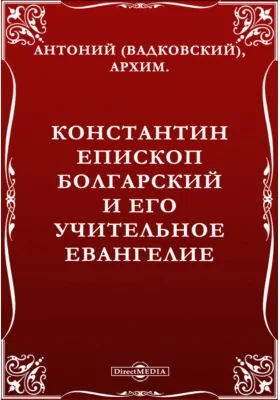 АНТОНИЙ (ВАДКОВСКИЙ), АРХИМ.

КОНСТАНТИН ЕПИСКОП БОЛГАРСКИЙ И ЕГО УЧИТЕЛЬНОЕ ЕВАНГЕЛИЕ

DirectMEDIA